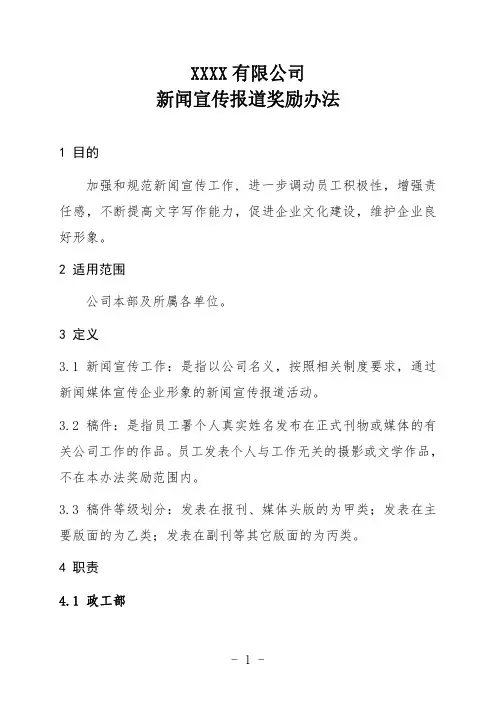 XXXX 有限公司
新闻宣传报道奖励办法

1 目的

加强和规范新闻宣传工作，进一步调动员工积极性，增强责任感，不断提高文字写作能力，促进企业文化建设，维护企业良好形象。

2 适用范围

公司本部及所属各单位。

3 定义

3.1 新闻宣传工作：是指以公司名义，按照相关制度要求，通过新闻媒体宣传企业形象的新闻宣传报道活动。

3.2 稿件：是指员工署个人真实姓名发布在正式刊物或媒体的有关公司工作的作品。员工发表个人与工作无关的摄影或文学作品，不在本办法奖励范围内。

3.3 稿件等级划分：发表在报刊、媒体头版的为甲类；发表在主要版面的为乙类；发表在副刊等其它版面的为丙类。

4 职责

4.1 政工部

- 1 -